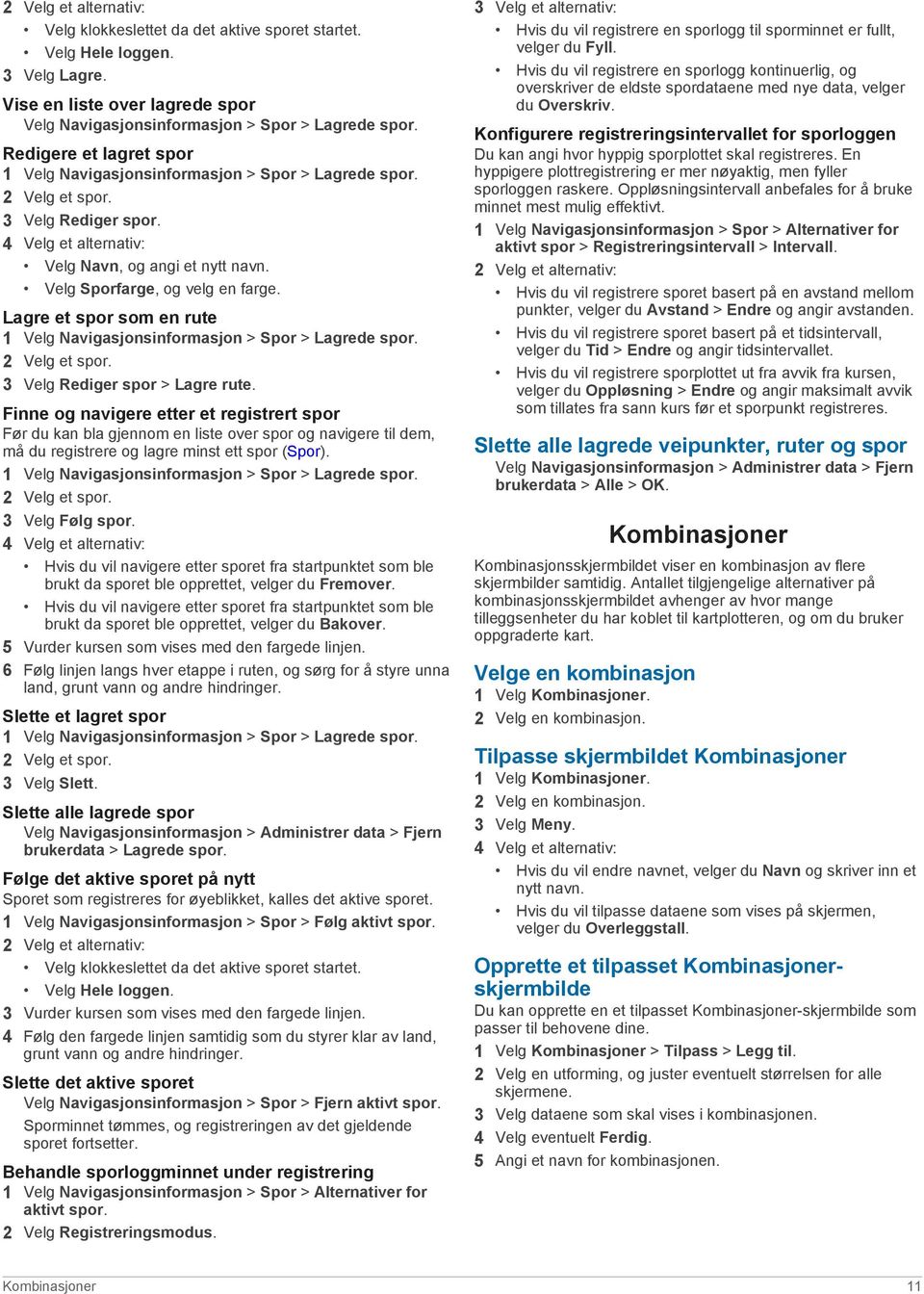 2 Velg et alternativ:

• Velg klokkeslettet da det aktive sporet startet.

• Velg Hele loggen.

3 Velg Lagre.

Vise en liste over lagrede spor

Velg Navigasjonsinformasjon > Spor > Lagrede spor.

Redigere et lagret spor

1 Velg Navigasjonsinformasjon > Spor > Lagrede spor.

2 Velg et spor.

3 Velg Rediger spor.

4 Velg et alternativ:

• Velg Navn, og angi et nytt navn.

• Velg Sporfarge, og velg en farge.

Lagre et spor som en rute

1 Velg Navigasjonsinformasjon > Spor > Lagrede spor.

2 Velg et spor.

3 Velg Rediger spor > Lagre rute.

Finne og navigere etter et registrert spor

Før du kan bla gjennom en liste over spor og navigere til dem, må du registrere og lagre minst ett spor (Spor).

1 Velg Navigasjonsinformasjon > Spor > Lagrede spor.

2 Velg et spor.

3 Velg Følg spor.

4 Velg et alternativ:

• Hvis du vil navigere etter sporet fra startpunktet som ble brukt da sporet ble opprettet, velger du Fremover.

• Hvis du vil navigere etter sporet fra startpunktet som ble brukt da sporet ble opprettet, velger du Bakover.

5 Vurder kursen som vises med den fargede linjen.

6 Følg linjen langs hver etappe i ruten, og sørg for å styre unna land, grunt vann og andre hindringer.

Slette et lagret spor

1 Velg Navigasjonsinformasjon > Spor > Lagrede spor.

2 Velg et spor.

3 Velg Slett.

Slette alle lagrede spor

Velg Navigasjonsinformasjon > Administrer data > Fjern brukerdata > Lagrede spor.

Følge det aktive sporet på nytt

Sporet som registreres for øyeblikket, kalles det aktive sporet.

1 Velg Navigasjonsinformasjon > Spor > Følg aktivt spor.

2 Velg et alternativ:

• Velg klokkeslettet da det aktive sporet startet.

• Velg Hele loggen.

3 Vurder kursen som vises med den fargede linjen.

4 Følg den fargede linjen samtidig som du styrer klar av land, grunt vann og andre hindringer.

Slette det aktive sporet

Velg Navigasjonsinformasjon > Spor > Fjern aktivt spor.

Sporminnet tømmes, og registreringen av det gjeldende sporet fortsetter.

Behandle sporloggminnet under registrering

1 Velg Navigasjonsinformasjon > Spor > Alternativer for aktivt spor.

2 Velg Registreringsmodus.

3 Velg et alternativ:

• Hvis du vil registrere en sporlogg til sporminnet er fullt, velger du Fyll.

• Hvis du vil registrere en sporlogg kontinuerlig, og overskriver de eldste spordataene med nye data, velger du Overskriv.

Konfigurere registreringsintervallet for sporloggen

Du kan angi hvor hyppig sporplottet skal registreres. En hyppigere plottregistrering er mer nøyaktig, men fyller sporloggen raskere. Oppløsningsintervall anbefales for å bruke minnet mest mulig effektivt.

1 Velg Navigasjonsinformasjon > Spor > Alternativer for aktivt spor > Registreringsintervall > Intervall.

2 Velg et alternativ:

• Hvis du vil registrere sporet basert på en avstand mellom punkter, velger du Avstand > Endre og angir avstanden.

• Hvis du vil registrere sporet basert på et tidsintervall, velger du Tid > Endre og angir tidsintervallet.

• Hvis du vil registrere sporplottet ut fra avvik fra kursen, velger du Oppløsning > Endre og angir maksimalt avvik som tillates fra sann kurs før et sporpunkt registreres.

Slette alle lagrede veipunkter, ruter og spor

Velg Navigasjonsinformasjon > Administrer data > Fjern brukerdata > Alle > OK.

Kombinasjoner

Kombinasjonsskjermbildet viser en kombinasjon av flere skjermbilder samtidig. Antallet tilgjengelige alternativer på kombinasjonsskjermbildet avhenger av hvor mange tilleggsenheter du har koblet til kartplotteren, og om du bruker oppgraderte kart.

Velge en kombinasjon

1 Velg Kombinasjoner.

2 Velg en kombinasjon.

Tilpasse skjermbildet Kombinasjoner

1 Velg Kombinasjoner.

2 Velg en kombinasjon.

3 Velg Meny.

4 Velg et alternativ:

• Hvis du vil endre navnet, velger du Navn og skriver inn et nytt navn.

• Hvis du vil tilpasse dataene som vises på skjermen, velger du Overleggstall.

Opprette et tilpasset Kombinasjoner-skjermbilde

Du kan opprette en et tilpasset Kombinasjoner-skjermbilde som passer til behovene dine.

1 Velg Kombinasjoner > Tilpass > Legg til.

2 Velg en utforming, og juster eventuelt størrelsen for alle skjermene.

3 Velg dataene som skal vises i kombinasjonen.

4 Velg eventuelt Ferdig.

5 Angi et navn for kombinasjonen.

Kombinasjoner 11